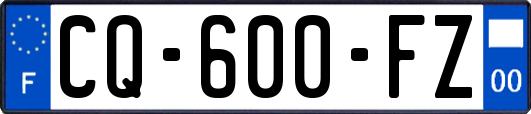 F
CQ-600-FZ
00